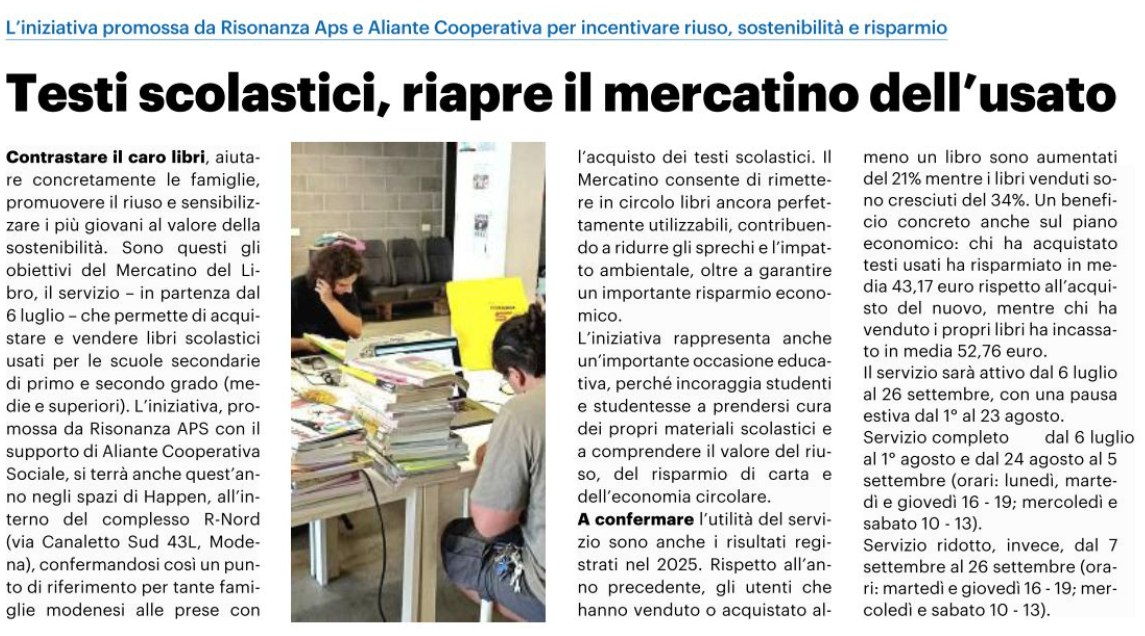 L'iniziativa promossa da Risonanza Aps e Aliante Cooperativa per incentivare riuso, sostenibilità e risparmio

Testi scolastici, riapre il mercatino dell'usato

Contrastare il caro libri, aiutare concretamente le famiglie, promuovere il riuso e sensibilizzare i più giovani al valore della sostenibilità. Sono questi gli obiettivi del Mercatino del Libro, il servizio – in partenza dal 6 luglio – che permette di acquistare e vendere libri scolastici usati per le scuole secondarie di primo e secondo grado (medie e superiori). L'iniziativa, promossa da Risonanza APS con il supporto di Aliante Cooperativa Sociale, si terrà anche quest'anno negli spazi di Happen, all'interno del complesso R-Nord (via Canaletto Sud 43L, Modena), confermandosi così un punto di riferimento per tante famiglie modenesi alle prese con l'acquisto dei testi scolastici. Il Mercatino consente di rimettere in circolo libri ancora perfettamente utilizzabili, contribuendo a ridurre gli sprechi e l'impatto ambientale, oltre a garantire un importante risparmio economico.

L'iniziativa rappresenta anche un'importante occasione educativa, perché incoraggia studenti e studentesse a prendersi cura dei propri materiali scolastici e a comprendere il valore del riuso, del risparmio di carta e dell'economia circolare.

A confermare l'utilità del servizio sono anche i risultati registrati nel 2025. Rispetto all'anno precedente, gli utenti che hanno venduto o acquistato almeno un libro sono aumentati del 21% mentre i libri venduti sono cresciuti del 34%. Un beneficio concreto anche sul piano economico: chi ha acquistato testi usati ha risparmiato in media 43,17 euro rispetto all'acquisto del nuovo, mentre chi ha venduto i propri libri ha incassato in media 52,76 euro.

Il servizio sarà attivo dal 6 luglio al 26 settembre, con una pausa estiva dal 1° al 23 agosto.

Servizio completo dal 6 luglio al 1° agosto e dal 24 agosto al 5 settembre (orari: lunedì, martedì e giovedì 16 - 19; mercoledì e sabato 10 - 13).

Servizio ridotto, invece, dal 7 settembre al 26 settembre (orari: martedì e giovedì 16 - 19; mercoledì e sabato 10 - 13).